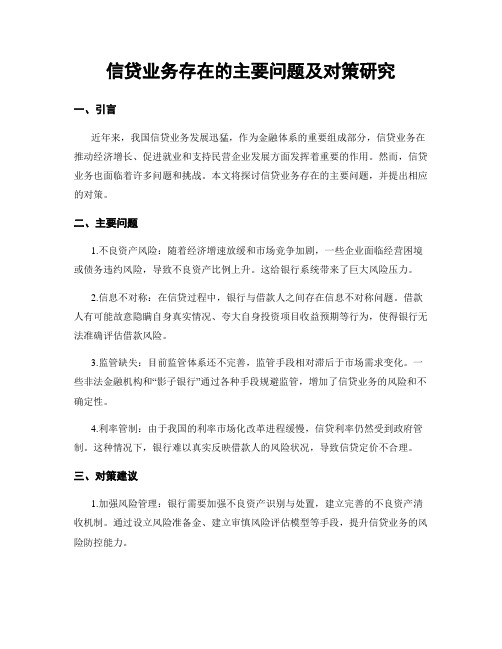 信贷业务存在的主要问题及对策研究

一、引言

近年来，我国信贷业务发展迅猛，作为金融体系的重要组成部分，信贷业务在推动经济增长、促进就业和支持民营企业发展方面发挥着重要的作用。然而，信贷业务也面临着许多问题和挑战。本文将探讨信贷业务存在的主要问题，并提出相应的对策。

二、主要问题

1.不良资产风险：随着经济增速放缓和市场竞争加剧，一些企业面临经营困境或债务违约风险，导致不良资产比例上升。这给银行系统带来了巨大风险压力。

2.信息不对称：在信贷过程中，银行与借款人之间存在信息不对称问题。借款人有可能故意隐瞒自身真实情况、夸大自身投资项目收益预期等行为，使得银行无法准确评估借款风险。

3.监管缺失：目前监管体系还不完善，监管手段相对滞后于市场需求变化。一些非法金融机构和“影子银行”通过各种手段规避监管，增加了信贷业务的风险和不确定性。

4.利率管制：由于我国的利率市场化改革进程缓慢，信贷利率仍然受到政府管制。这种情况下，银行难以真实反映借款人的风险状况，导致信贷定价不合理。

三、对策建议

1.加强风险管理：银行需要加强不良资产识别与处置，建立完善的不良资产清收机制。通过设立风险准备金、建立审慎风险评估模型等手段，提升信贷业务的风险防控能力。